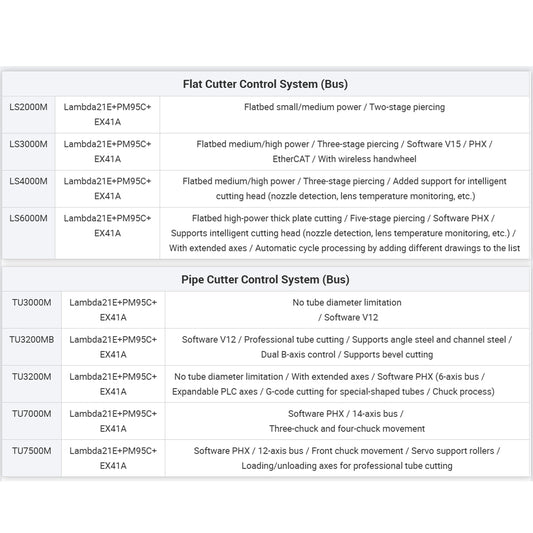 | Flat Cutter Control System (Bus) | | |
|---|---|---|
| LS2000M | Lambda21E+PM95C+ EX41A | Flatbed small/medium power / Two-stage piercing |
| LS3000M | Lambda21E+PM95C+ EX41A | Flatbed medium/high power / Three-stage piercing / Software V15 / PHX / EtherCAT / With wireless handwheel |
| LS4000M | Lambda21E+PM95C+ EX41A | Flatbed medium/high power / Three-stage piercing / Added support for intelligent cutting head (nozzle detection, lens temperature monitoring, etc.) |
| LS6000M | Lambda21E+PM95C+ EX41A | Flatbed high-power thick plate cutting / Five-stage piercing / Software PHX / Supports intelligent cutting head (nozzle detection, lens temperature monitoring, etc.) / With extended axes / Automatic cycle processing by adding different drawings to the list |

| Pipe Cutter Control System (Bus) | | |
|---|---|---|
| TU3000M | Lambda21E+PM95C+ EX41A | No tube diameter limitation / Software V12 |
| TU3200MB | Lambda21E+PM95C+ EX41A | Software V12 / Professional tube cutting / Supports angle steel and channel steel / Dual B-axis control / Supports bevel cutting |
| TU3200M | Lambda21E+PM95C+ EX41A | No tube diameter limitation / With extended axes / Software PHX (6-axis bus / Expandable PLC axes / G-code cutting for special-shaped tubes / Chuck process) |
| TU7000M | Lambda21E+PM95C+ EX41A | Software PHX / 14-axis bus / Three-chuck and four-chuck movement |
| TU7500M | Lambda21E+PM95C+ EX41A | Software PHX / 12-axis bus / Front chuck movement / Servo support rollers / Loading/unloading axes for professional tube cutting |